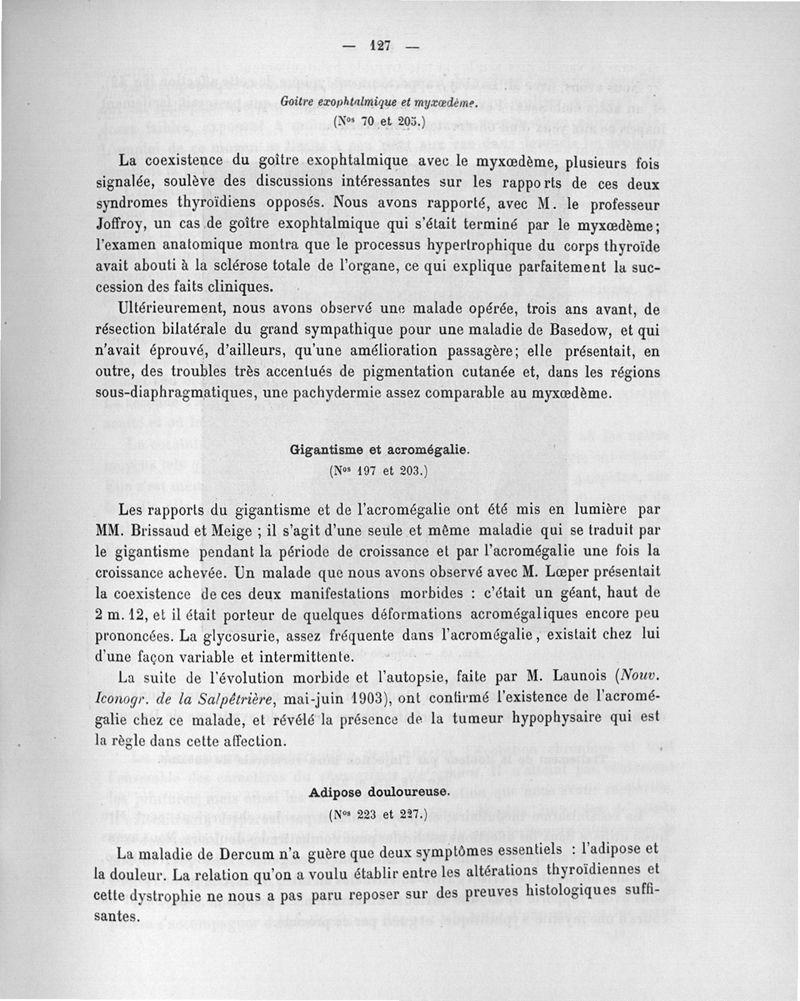 — 127 —

Goitre exophtalmique et myxœdème.
(Nos 70 et 205.)

La coexistence du goître exophtalmique avec le myxœdème, plusieurs fois signalée, soulève des discussions intéressantes sur les rapports de ces deux syndromes thyroïdiens opposés. Nous avons rapporté, avec M. le professeur Joffroy, un cas de goître exophtalmique qui s'était terminé par le myxœdème; l'examen anatomique montra que le processus hypertrophique du corps thyroïde avait abouti à la sclérose totale de l'organe, ce qui explique parfaitement la succession des faits cliniques.

Ultérieurement, nous avons observé une malade opérée, trois ans avant, de résection bilatérale du grand sympathique pour une maladie de Basedow, et qui n'avait éprouvé, d'ailleurs, qu'une amélioration passagère; elle présentait, en outre, des troubles très accentués de pigmentation cutanée et, dans les régions sous-diaphragmatiques, une pachydermie assez comparable au myxœdème.

Gigantisme et acromégalie.
(Nos 197 et 203.)

Les rapports du gigantisme et de l'acromégalie ont été mis en lumière par MM. Brissaud et Meige ; il s'agit d'une seule et même maladie qui se traduit par le gigantisme pendant la période de croissance et par l'acromégalie une fois la croissance achevée. Un malade que nous avons observé avec M. Lœper présentait la coexistence de ces deux manifestations morbides : c'était un géant, haut de 2 m. 12, et il était porteur de quelques déformations acromégaliques encore peu prononcées. La glycosurie, assez fréquente dans l'acromégalie, existait chez lui d'une façon variable et intermittente.

La suite de l'évolution morbide et l'autopsie, faite par M. Launois (Nouv. Iconogr. de la Salpêtrière, mai-juin 1903), ont confirmé l'existence de l'acromégalie chez ce malade, et révélé la présence de la tumeur hypophysaire qui est la règle dans cette affection.

Adipose douloureuse.
(Nos 223 et 227.)

La maladie de Dercum n'a guère que deux symptômes essentiels : l'adipose et la douleur. La relation qu'on a voulu établir entre les altérations thyroïdiennes et cette dystrophie ne nous a pas paru reposer sur des preuves histologiques suffisantes.